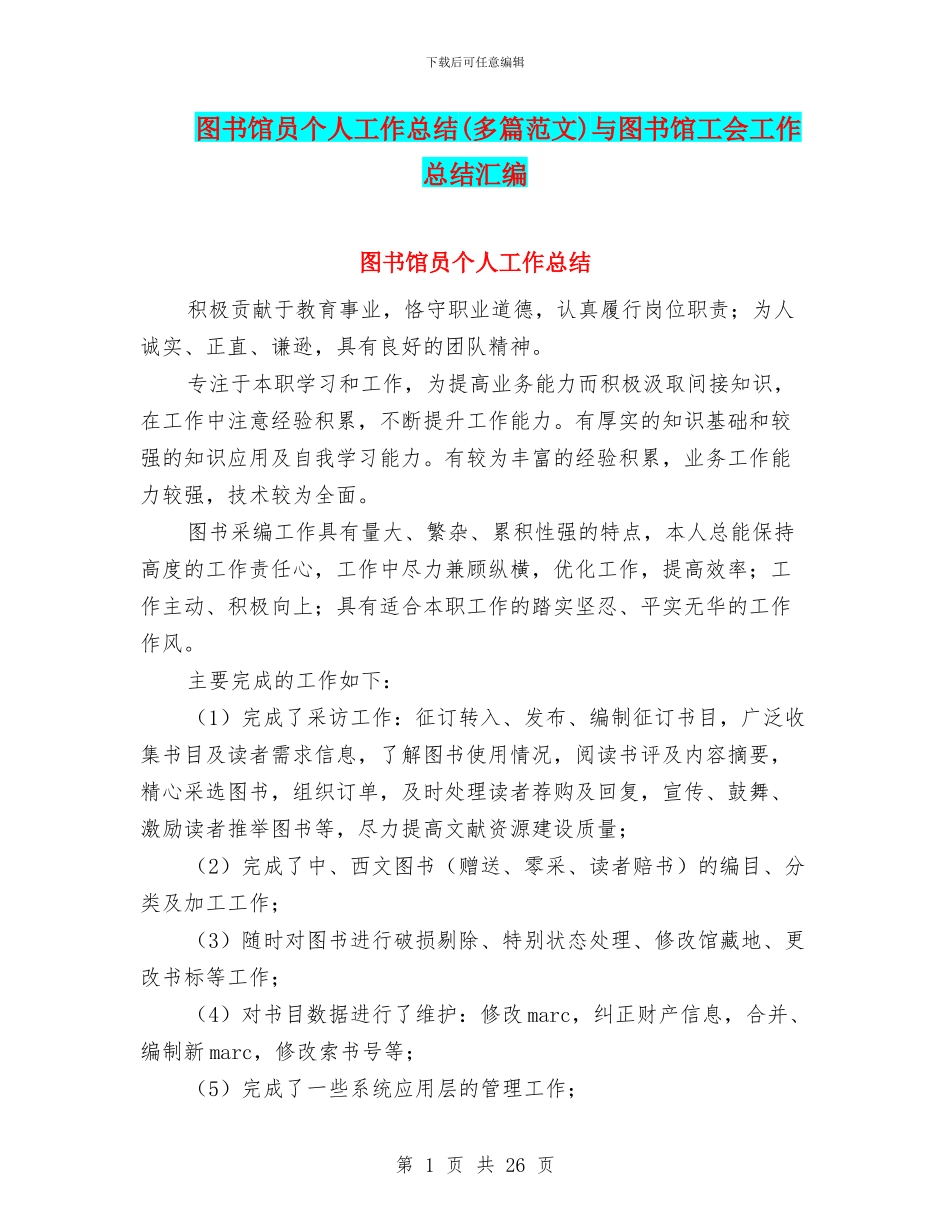 下载后可任意编辑

图书馆员个人工作总结(多篇范文)与图书馆工会工作总结汇编

图书馆员个人工作总结

积极贡献于教育事业，恪守职业道德，认真履行岗位职责；为人诚实、正直、谦逊，具有良好的团队精神。

专注于本职学习和工作，为提高业务能力而积极汲取间接知识，在工作中注意经验积累，不断提升工作能力。有厚实的知识基础和较强的知识应用及自我学习能力。有较为丰富的经验积累，业务工作能力较强，技术较为全面。

图书采编工作具有量大、繁杂、累积性强的特点，本人总能保持高度的工作责任心，工作中尽力兼顾纵横，优化工作，提高效率；工作主动、积极向上；具有适合本职工作的踏实坚忍、平实无华的工作作风。

主要完成的工作如下：

（1）完成了采访工作：征订转入、发布、编制征订书目，广泛收集书目及读者需求信息，了解图书使用情况，阅读书评及内容摘要，精心采选图书，组织订单，及时处理读者荐购及回复，宣传、鼓舞、激励读者推举图书等，尽力提高文献资源建设质量；

（2）完成了中、西文图书（赠送、零采、读者赔书）的编目、分类及加工工作；

（3）随时对图书进行破损剔除、特别状态处理、修改馆藏地、更改书标等工作；

（4）对书目数据进行了维护：修改marc，纠正财产信息，合并、编制新marc，修改索书号等；

（5）完成了一些系统应用层的管理工作；

第 1 页 共 26 页